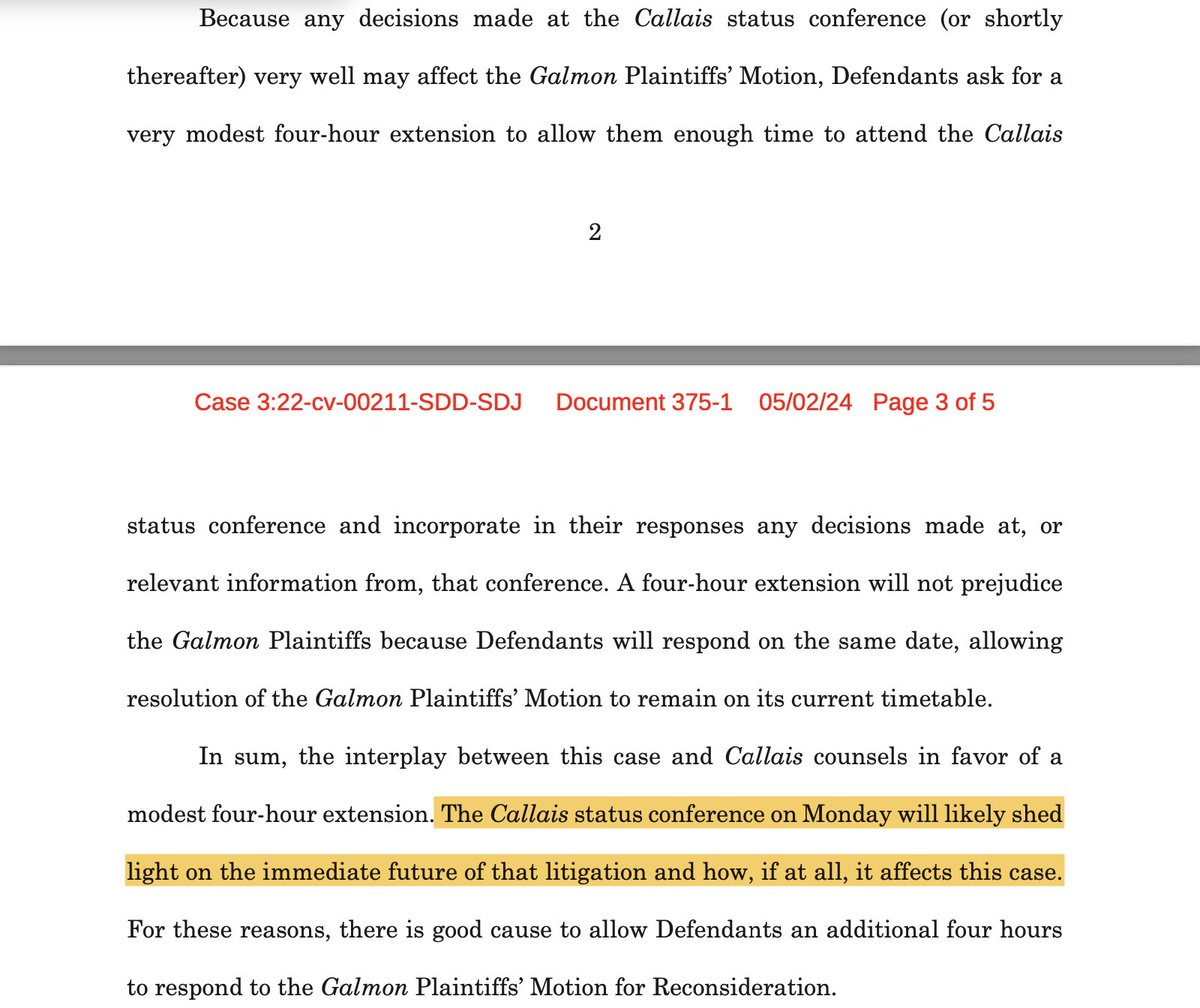 Because any decisions made at the Callais status conference (or shortly thereafter) very well may affect the Galmon Plaintiffs' Motion, Defendants ask for a very modest four-hour extension to allow them enough time to attend the Callais

2

Case 3:22-cv-00211-SDD-SDJ Document 375-1 05/02/24 Page 3 of 5

status conference and incorporate in their responses any decisions made at, or relevant information from, that conference. A four-hour extension will not prejudice the Galmon Plaintiffs because Defendants will respond on the same date, allowing resolution of the Galmon Plaintiffs' Motion to remain on its current timetable.

In sum, the interplay between this case and Callais counsels in favor of a modest four-hour extension. The Callais status conference on Monday will likely shed light on the immediate future of that litigation and how, if at all, it affects this case. For these reasons, there is good cause to allow Defendants an additional four hours to respond to the Galmon Plaintiffs' Motion for Reconsideration.